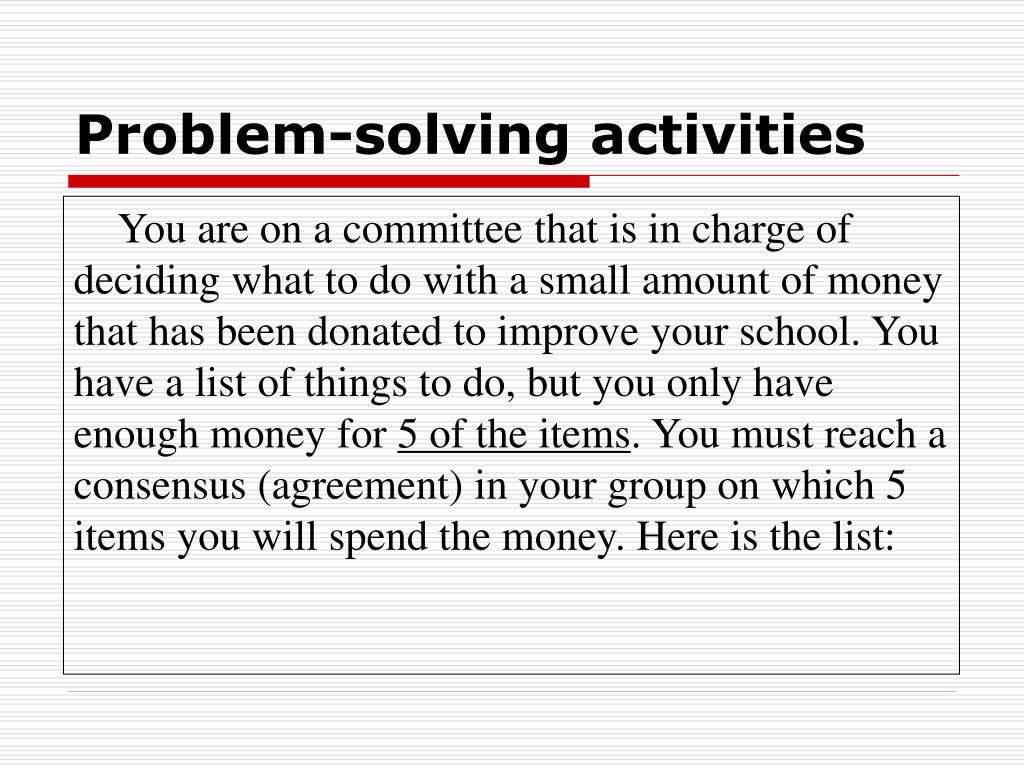 Problem-solving activities

You are on a committee that is in charge of deciding what to do with a small amount of money that has been donated to improve your school. You have a list of things to do, but you only have enough money for 5 of the items. You must reach a consensus (agreement) in your group on which 5 items you will spend the money. Here is the list: